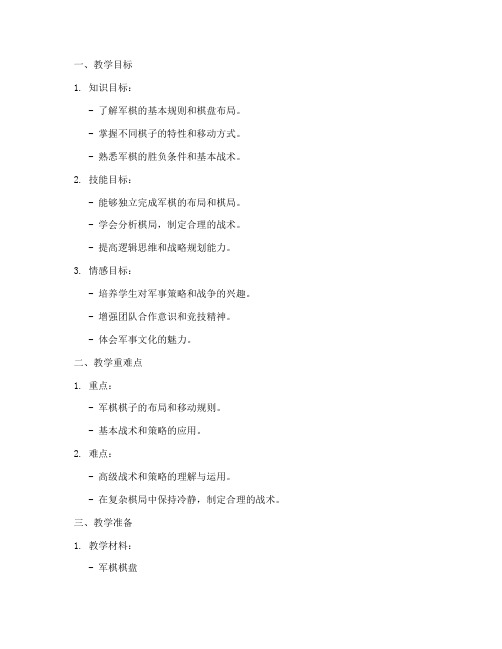 一、教学目标

1. 知识目标：

- 了解军棋的基本规则和棋盘布局。

- 掌握不同棋子的特性和移动方式。

- 熟悉军棋的胜负条件和基本战术。

2. 技能目标：

- 能够独立完成军棋的布局和棋局。

- 学会分析棋局，制定合理的战术。

- 提高逻辑思维和战略规划能力。

3. 情感目标：

- 培养学生对军事策略和战争的兴趣。

- 增强团队合作意识和竞技精神。

- 体会军事文化的魅力。

二、教学重难点

1. 重点：

- 军棋棋子的布局和移动规则。

- 基本战术和策略的应用。

2. 难点：

- 高级战术和策略的理解与运用。

- 在复杂棋局中保持冷静，制定合理的战术。

三、教学准备

1. 教学材料：

- 军棋棋盘